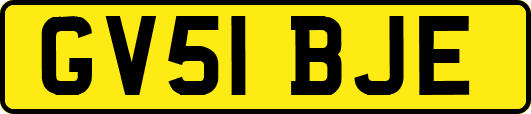 GV51 BJE